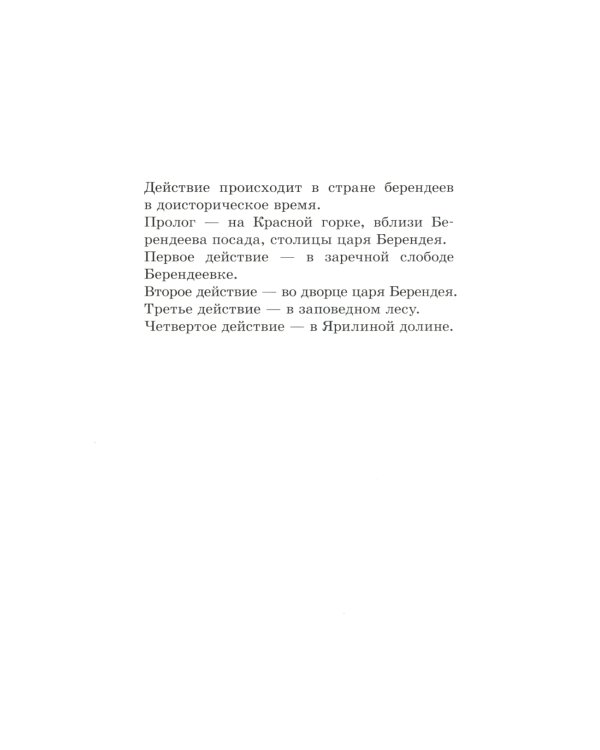 Действие происходит в стране берендеев в доисторическое время.
Пролог — на Красной горке, вблизи Берендеева посада, столицы царя Берендея.
Первое действие — в заречной слободе Берендеевке.
Второе действие — во дворце царя Берендея.
Третье действие — в заповедном лесу.
Четвертое действие — в Ярилиной долине.